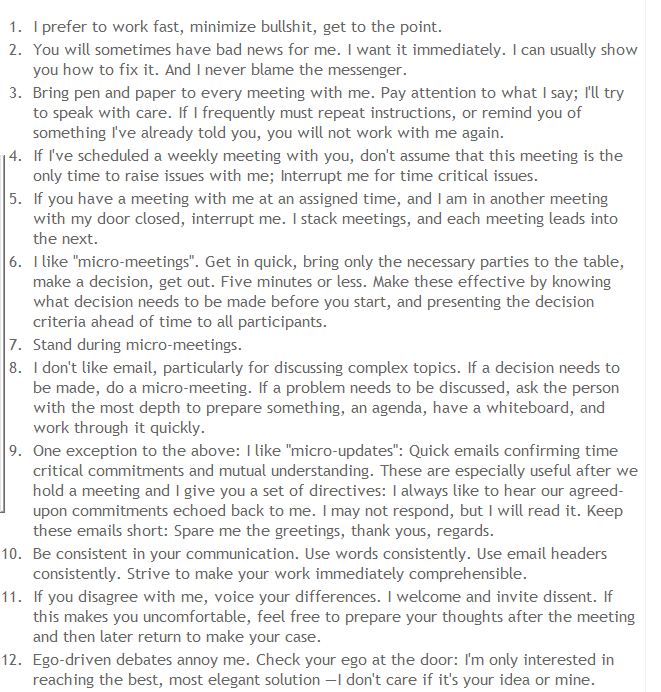 1. I prefer to work fast, minimize bullshit, get to the point.
2. You will sometimes have bad news for me. I want it immediately. I can usually show you how to fix it. And I never blame the messenger.
3. Bring pen and paper to every meeting with me. Pay attention to what I say; I'll try to speak with care. If I frequently must repeat instructions, or remind you of something I've already told you, you will not work with me again.
4. If I've scheduled a weekly meeting with you, don't assume that this meeting is the only time to raise issues with me; Interrupt me for time critical issues.
5. If you have a meeting with me at an assigned time, and I am in another meeting with my door closed, interrupt me. I stack meetings, and each meeting leads into the next.
6. I like "micro-meetings". Get in quick, bring only the necessary parties to the table, make a decision, get out. Five minutes or less. Make these effective by knowing what decision needs to be made before you start, and presenting the decision criteria ahead of time to all participants.
7. Stand during micro-meetings.
8. I don't like email, particularly for discussing complex topics. If a decision needs to be made, do a micro-meeting. If a problem needs to be discussed, ask the person with the most depth to prepare something, an agenda, have a whiteboard, and work through it quickly.
9. One exception to the above: I like "micro-updates": Quick emails confirming time critical commitments and mutual understanding. These are especially useful after we hold a meeting and I give you a set of directives: I always like to hear our agreed-upon commitments echoed back to me. I may not respond, but I will read it. Keep these emails short: Spare me the greetings, thank yous, regards.
10. Be consistent in your communication. Use words consistently. Use email headers consistently. Strive to make your work immediately comprehensible.
11. If you disagree with me, voice your differences. I welcome and invite dissent. If this makes you uncomfortable, feel free to prepare your thoughts after the meeting and then later return to make your case.
12. Ego-driven debates annoy me. Check your ego at the door: I'm only interested in reaching the best, most elegant solution —I don't care if it's your idea or mine.